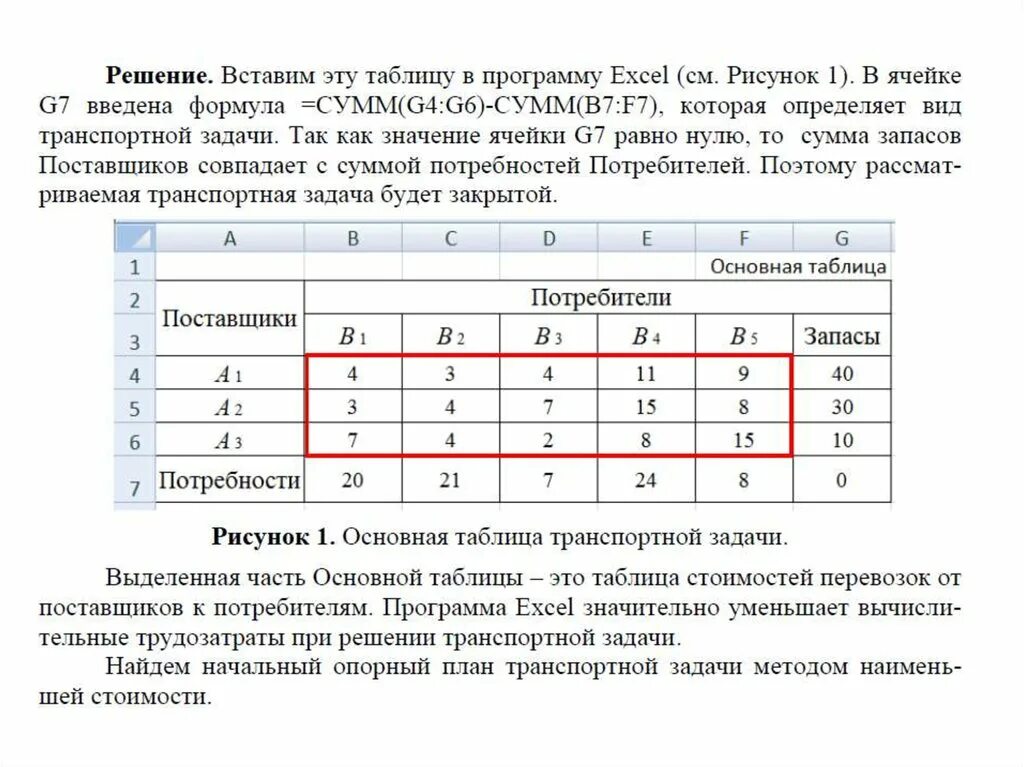 **Решение.** Вставим эту таблицу в программу Excel (см. Рисунок 1). В ячейке G7 введена формула =СУММ(G4:G6)-СУММ(B7:F7), которая определяет вид транспортной задачи. Так как значение ячейки G7 равно нулю, то сумма запасов Поставщиков совпадает с суммой потребностей Потребителей. Поэтому рассматриваемая транспортная задача будет закрытой.

| | A | B | C | D | E | F | G |
|---|---|---|---|---|---|---|---|
| 1 | | | | | | | Основная таблица |
| 2 | Поставщики | Потребители | | | | | |
| 3 | | $B_1$ | $B_2$ | $B_3$ | $B_4$ | $B_5$ | Запасы |
| 4 | $A_1$ | 4 | 3 | 4 | 11 | 9 | 40 |
| 5 | $A_2$ | 3 | 4 | 7 | 15 | 8 | 30 |
| 6 | $A_3$ | 7 | 4 | 2 | 8 | 15 | 10 |
| 7 | Потребности | 20 | 21 | 7 | 24 | 8 | 0 |

**Рисунок 1.** Основная таблица транспортной задачи.

Выделенная часть Основной таблицы – это таблица стоимостей перевозок от поставщиков к потребителям. Программа Excel значительно уменьшает вычислительные трудозатраты при решении транспортной задачи.

Найдем начальный опорный план транспортной задачи методом наименьшей стоимости.